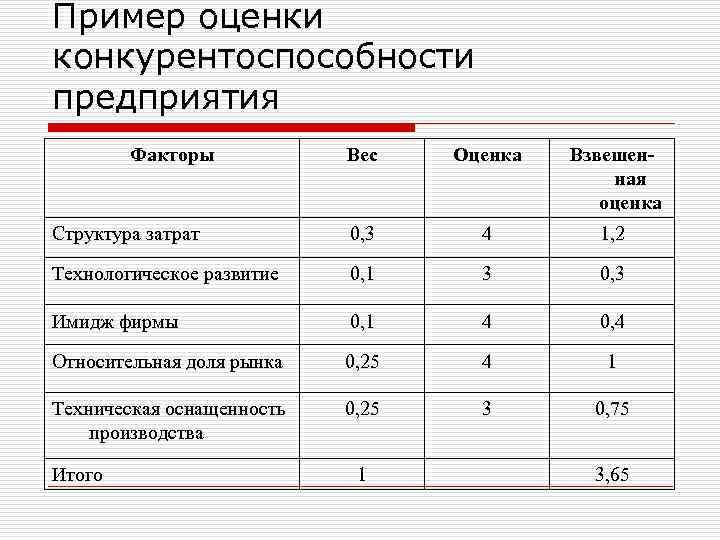 Пример оценки конкурентоспособности предприятия

| Факторы | Вес | Оценка | Взвешенная оценка |
|---|---|---|---|
| Структура затрат | 0,3 | 4 | 1,2 |
| Технологическое развитие | 0,1 | 3 | 0,3 |
| Имидж фирмы | 0,1 | 4 | 0,4 |
| Относительная доля рынка | 0,25 | 4 | 1 |
| Техническая оснащенность производства | 0,25 | 3 | 0,75 |
| Итого | 1 | | 3,65 |